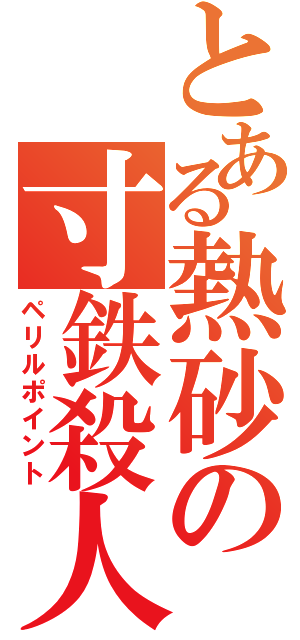 とある熱砂の寸鉄殺人
ペリルポイント